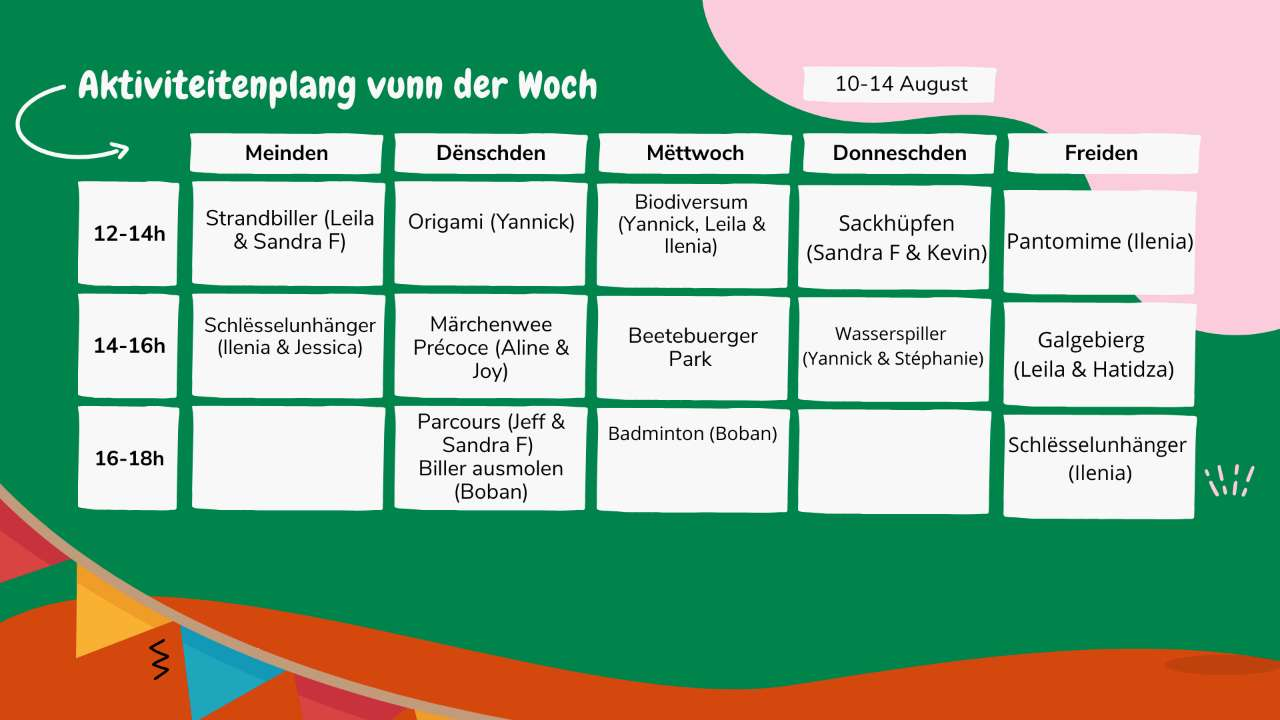 Aktiviteitenplang vunn der Woch

10-14 August

| | Meinden | Dënschden | Mëttwoch | Donneschden | Freiden |
|---|---|---|---|---|---|
| 12-14h | Strandbiller (Leila & Sandra F) | Origami (Yannick) | Biodiversum (Yannick, Leila & Ilenia) | Sackhüpfen (Sandra F & Kevin) | Pantomime (Ilenia) |
| 14-16h | Schlësselunhänger (Ilenia & Jessica) | Märchenwee Précoce (Aline & Joy) | Beetebuerger Park | Wasserspiller (Yannick & Stéphanie) | Galgebierg (Leila & Hatidza) |
| 16-18h | | Parcours (Jeff & Sandra F) Biller ausmolen (Boban) | Badminton (Boban) | | Schlësselunhänger (Ilenia) |